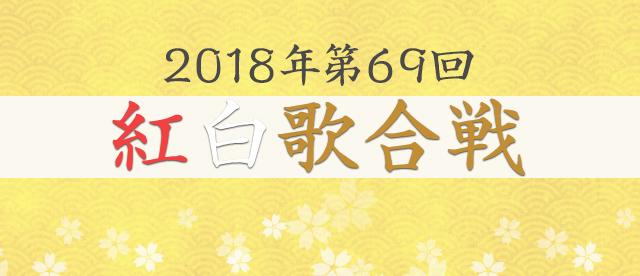 2018年第69回

紅白歌合戦